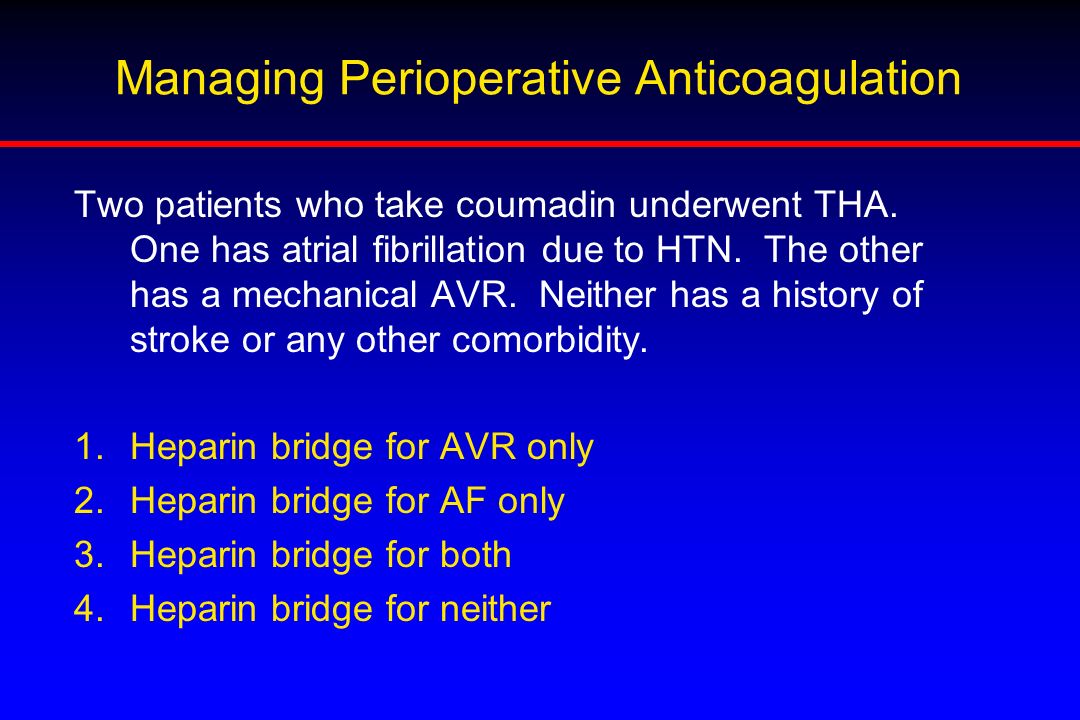 Managing Perioperative Anticoagulation

Two patients who take coumadin underwent THA. One has atrial fibrillation due to HTN. The other has a mechanical AVR. Neither has a history of stroke or any other comorbidity.

1. Heparin bridge for AVR only
2. Heparin bridge for AF only
3. Heparin bridge for both
4. Heparin bridge for neither